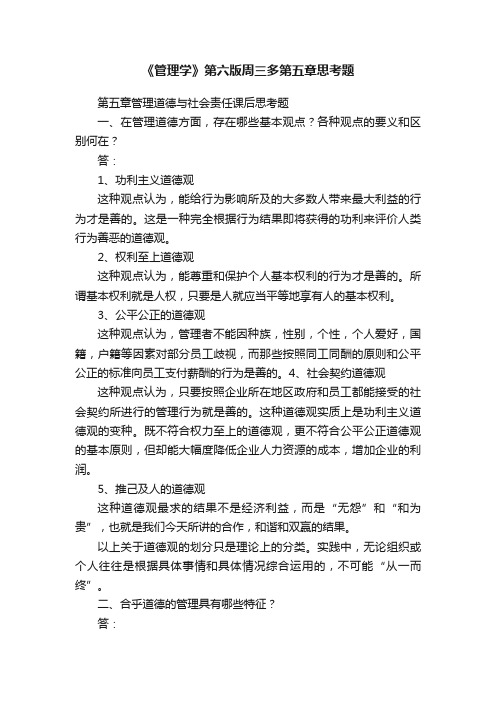 《管理学》第六版周三多第五章思考题

第五章管理道德与社会责任课后思考题

一、在管理道德方面，存在哪些基本观点？各种观点的要义和区别何在？

答：

1、功利主义道德观

这种观点认为，能给行为影响所及的大多数人带来最大利益的行为才是善的。这是一种完全根据行为结果即将获得的功利来评价人类行为善恶的道德观。

2、权利至上道德观

这种观点认为，能尊重和保护个人基本权利的行为才是善的。所谓基本权利就是人权，只要是人就应当平等地享有人的基本权利。

3、公平公正的道德观

这种观点认为，管理者不能因种族，性别，个性，个人爱好，国籍，户籍等因素对部分员工歧视，而那些按照同工同酬的原则和公平公正的标准向员工支付薪酬的行为是善的。4、社会契约道德观

这种观点认为，只要按照企业所在地区政府和员工都能接受的社会契约所进行的管理行为就是善的。这种道德观实质上是功利主义道德观的变种。既不符合权力至上的道德观，更不符合公平公正道德观的基本原则，但却能大幅度降低企业人力资源的成本，增加企业的利润。

5、推己及人的道德观

这种道德观最求的结果不是经济利益，而是“无怨”和“和为贵”，也就是我们今天所讲的合作，和谐和双赢的结果。

以上关于道德观的划分只是理论上的分类。实践中，无论组织或个人往往是根据具体事情和具体情况综合运用的，不可能“从一而终”。

二、合乎道德的管理具有哪些特征？

答：